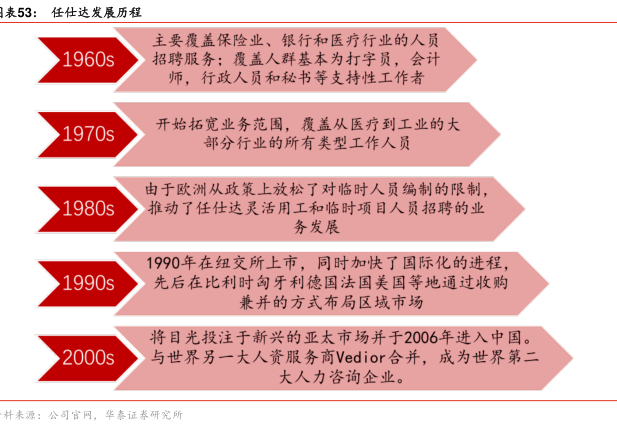 图表53： 任仕达发展历程

1960s

主要覆盖保险业、银行和医疗行业的人员招聘服务；覆盖人群基本为打字员，会计师，行政人员和秘书等支持性工作者

1970s

开始拓宽业务范围，覆盖从医疗到工业的大部分行业的所有类型工作人员

1980s

由于欧洲从政策上放松了对临时人员编制的限制，推动了任仕达灵活用工和临时项目人员招聘的业务发展

1990s

1990年在纽交所上市，同时加快了国际化的进程，先后在比利时匈牙利德国法国美国等地通过收购兼并的方式布局区域市场

2000s

将目光投注于新兴的亚太市场并于2006年进入中国。与世界另一大人资服务商Vedior合并，成为世界第二大人力咨询企业。

资料来源：公司官网，华泰证券研究所